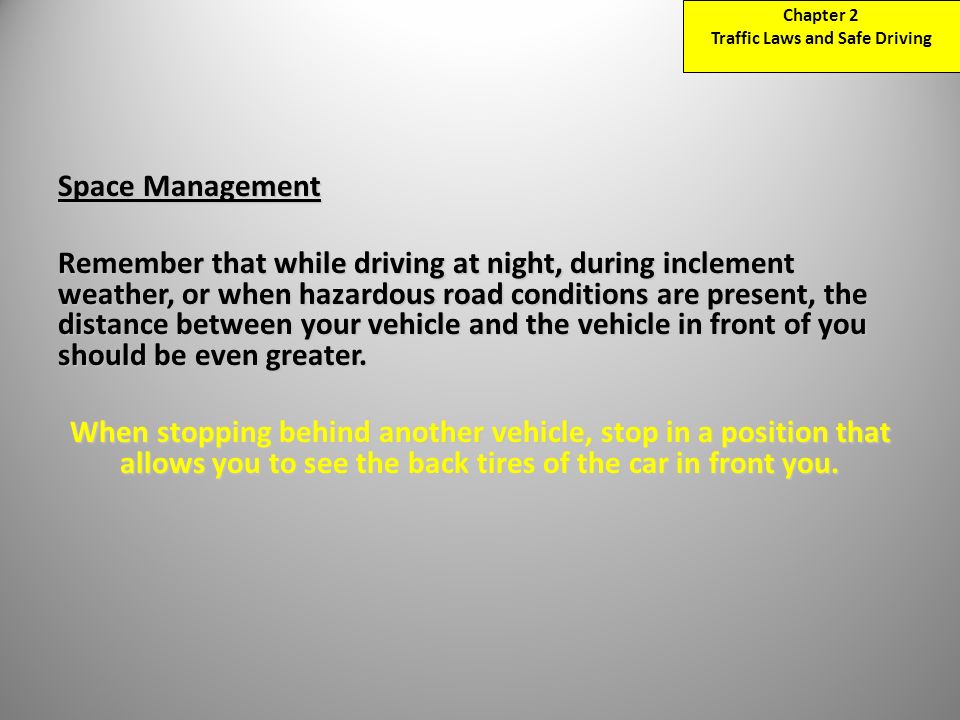 Chapter 2
Traffic Laws and Safe Driving

Space Management

Remember that while driving at night, during inclement weather, or when hazardous road conditions are present, the distance between your vehicle and the vehicle in front of you should be even greater.

When stopping behind another vehicle, stop in a position that allows you to see the back tires of the car in front you.